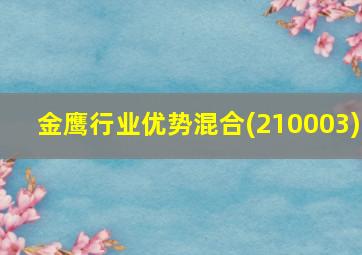 金鹰行业优势混合(210003)